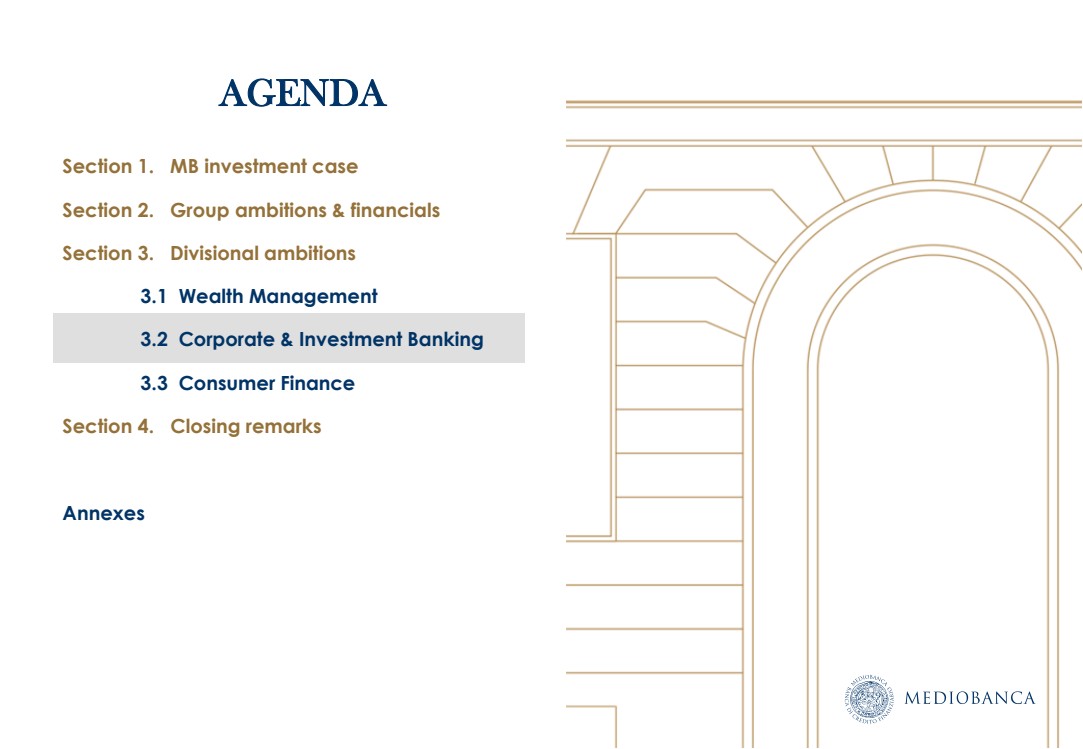 AGENDA

Section 1. MB investment case

Section 2. Group ambitions & financials

Section 3. Divisional ambitions

3.1 Wealth Management

3.2 Corporate & Investment Banking

3.3 Consumer Finance

Section 4. Closing remarks

Annexes

MEDIOBANCA BANCA DI CREDITO FINANZIARIO

MEDIOBANCA